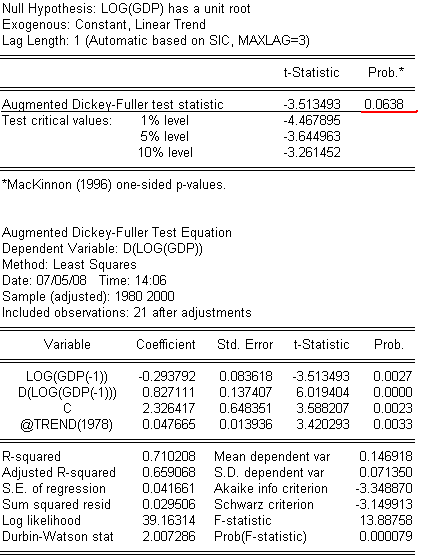 Null Hypothesis: LOG(GDP) has a unit root
Exogenous: Constant, Linear Trend
Lag Length: 1 (Automatic based on SIC, MAXLAG=3)

| | | t-Statistic | Prob.* |
|---|---|---|---|
| Augmented Dickey-Fuller test statistic | | -3.513493 | 0.0638 |
| Test critical values: | 1% level | -4.467895 | |
| | 5% level | -3.644963 | |
| | 10% level | -3.261452 | |

*MacKinnon (1996) one-sided p-values.

Augmented Dickey-Fuller Test Equation
Dependent Variable: D(LOG(GDP))
Method: Least Squares
Date: 07/05/08 Time: 14:06
Sample (adjusted): 1980 2000
Included observations: 21 after adjustments

| Variable | Coefficient | Std. Error | t-Statistic | Prob. |
|---|---|---|---|---|
| LOG(GDP(-1)) | -0.293792 | 0.083618 | -3.513493 | 0.0027 |
| D(LOG(GDP(-1))) | 0.827111 | 0.137407 | 6.019404 | 0.0000 |
| C | 2.326417 | 0.648351 | 3.588207 | 0.0023 |
| @TREND(1978) | 0.047665 | 0.013936 | 3.420293 | 0.0033 |

| | | | |
|---|---|---|---|
| R-squared | 0.710208 | Mean dependent var | 0.146918 |
| Adjusted R-squared | 0.659068 | S.D. dependent var | 0.071350 |
| S.E. of regression | 0.041661 | Akaike info criterion | -3.348870 |
| Sum squared resid | 0.029506 | Schwarz criterion | -3.149913 |
| Log likelihood | 39.16314 | F-statistic | 13.88758 |
| Durbin-Watson stat | 2.007286 | Prob(F-statistic) | 0.000079 |